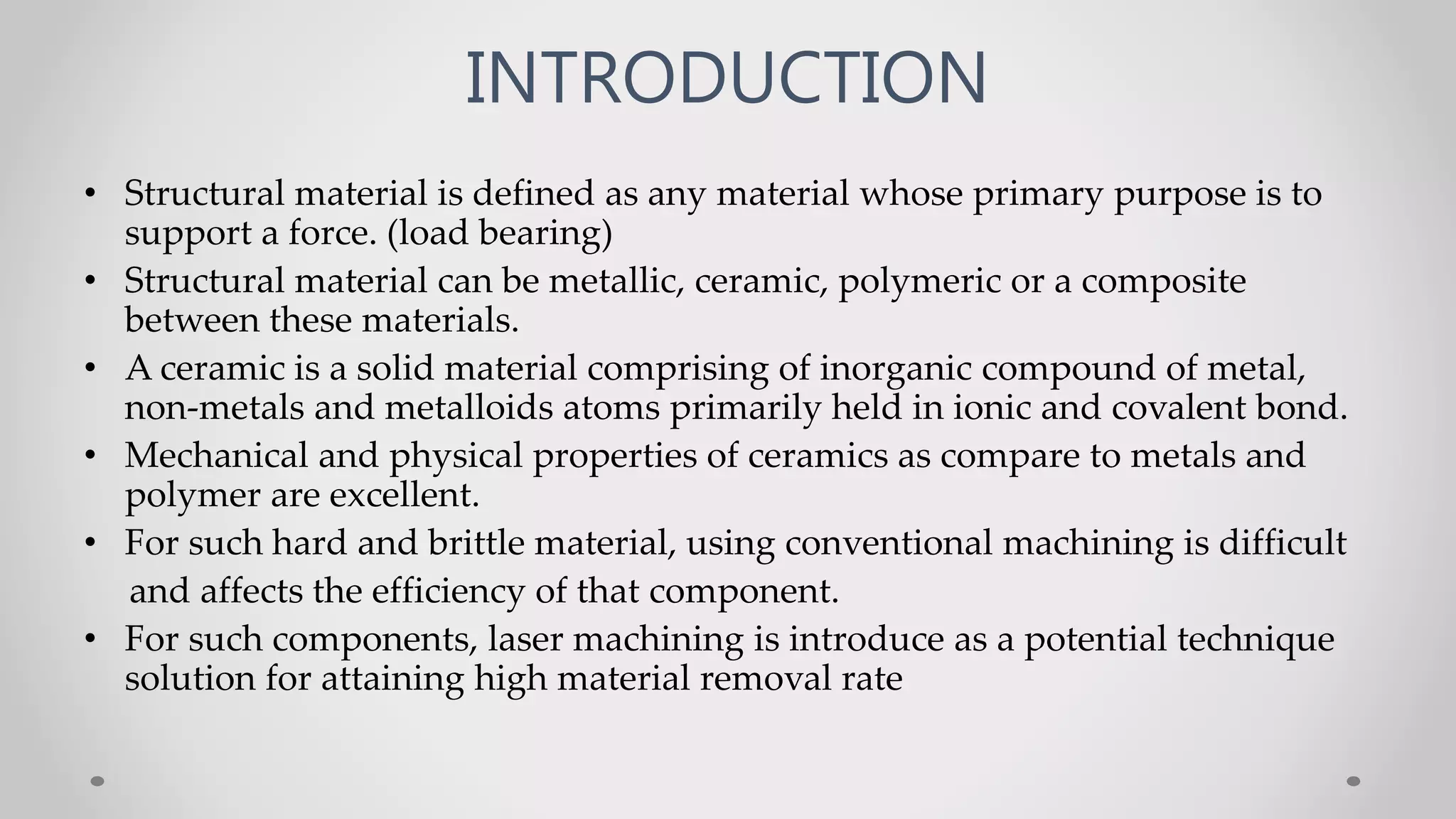 INTRODUCTION

• Structural material is defined as any material whose primary purpose is to support a force. (load bearing)
• Structural material can be metallic, ceramic, polymeric or a composite between these materials.
• A ceramic is a solid material comprising of inorganic compound of metal, non-metals and metalloids atoms primarily held in ionic and covalent bond.
• Mechanical and physical properties of ceramics as compare to metals and polymer are excellent.
• For such hard and brittle material, using conventional machining is difficult and affects the efficiency of that component.
• For such components, laser machining is introduce as a potential technique solution for attaining high material removal rate